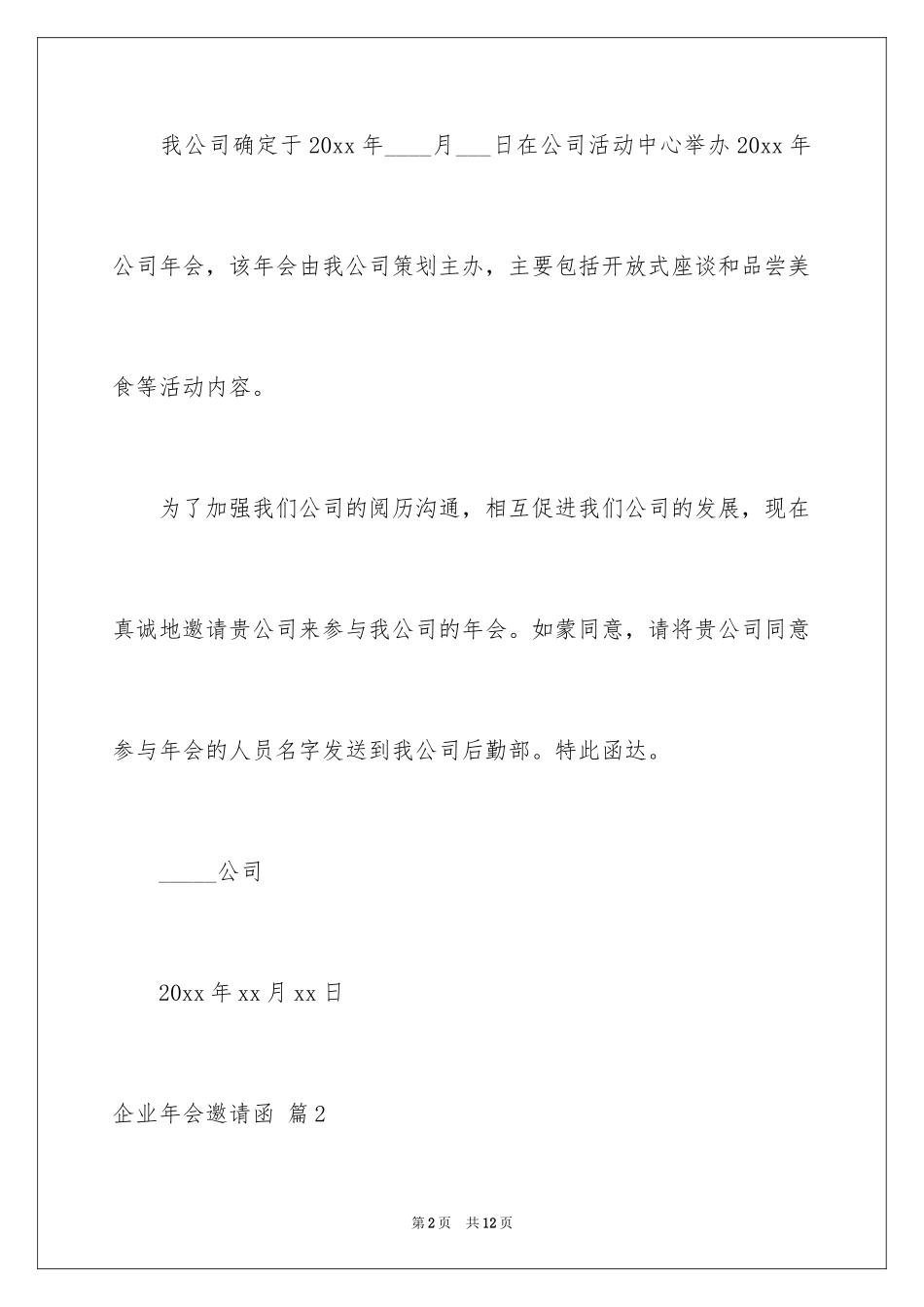 我公司确定于20xx年____月___日在公司活动中心举办20xx年公司年会，该年会由我公司策划主办，主要包括开放式座谈和品尝美食等活动内容。

为了加强我们公司的阅历沟通，相互促进我们公司的发展，现在真诚地邀请贵公司来参与我公司的年会。如蒙同意，请将贵公司同意参与年会的人员名字发送到我公司后勤部。特此函达。

_____公司

20xx年xx月xx日

企业年会邀请函 篇2

第2页 共12页